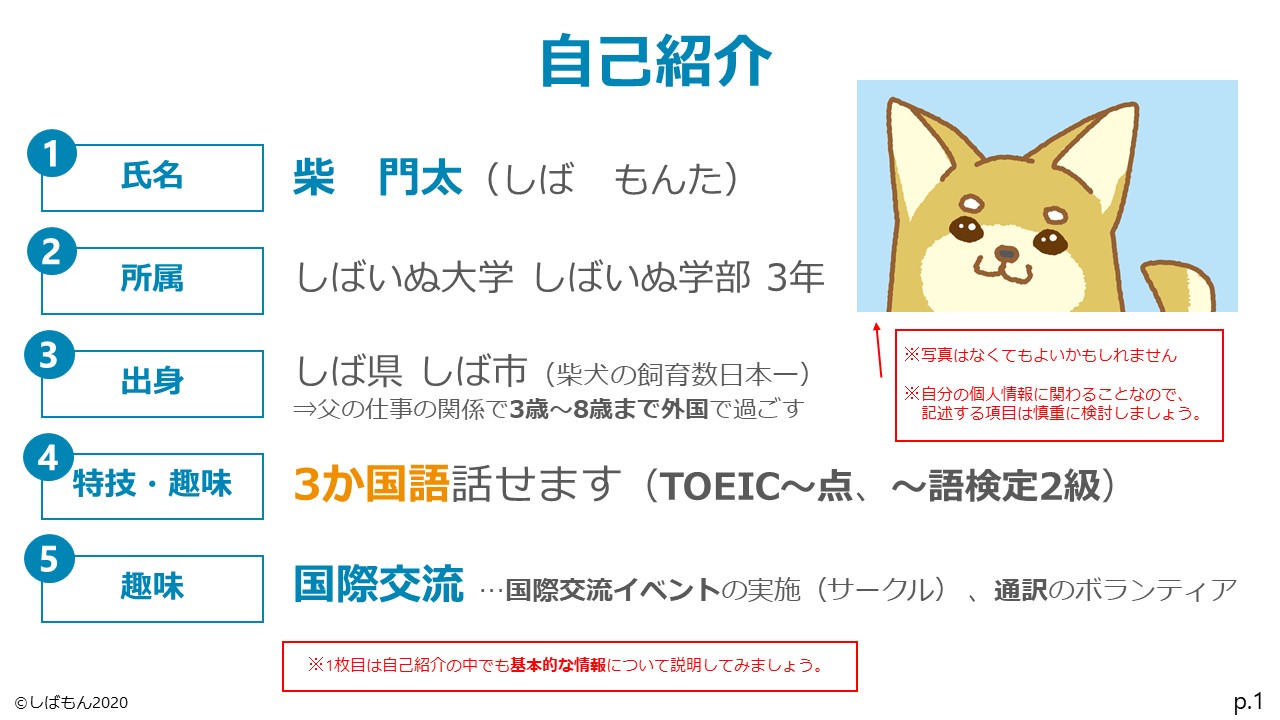 自己紹介

1 氏名 柴　門太（しば　もんた）

2 所属 しばいぬ大学 しばいぬ学部 3年

3 出身 しば県 しば市（柴犬の飼育数日本一）
⇒父の仕事の関係で3歳～8歳まで外国で過ごす

4 特技・趣味 3か国語話せます（TOEIC～点、～語検定2級）

5 趣味 国際交流 …国際交流イベントの実施（サークル）、通訳のボランティア

※写真はなくてもよいかもしれません
※自分の個人情報に関わることなので、記述する項目は慎重に検討しましょう。

※1枚目は自己紹介の中でも基本的な情報について説明してみましょう。

©しばもん2020

p.1